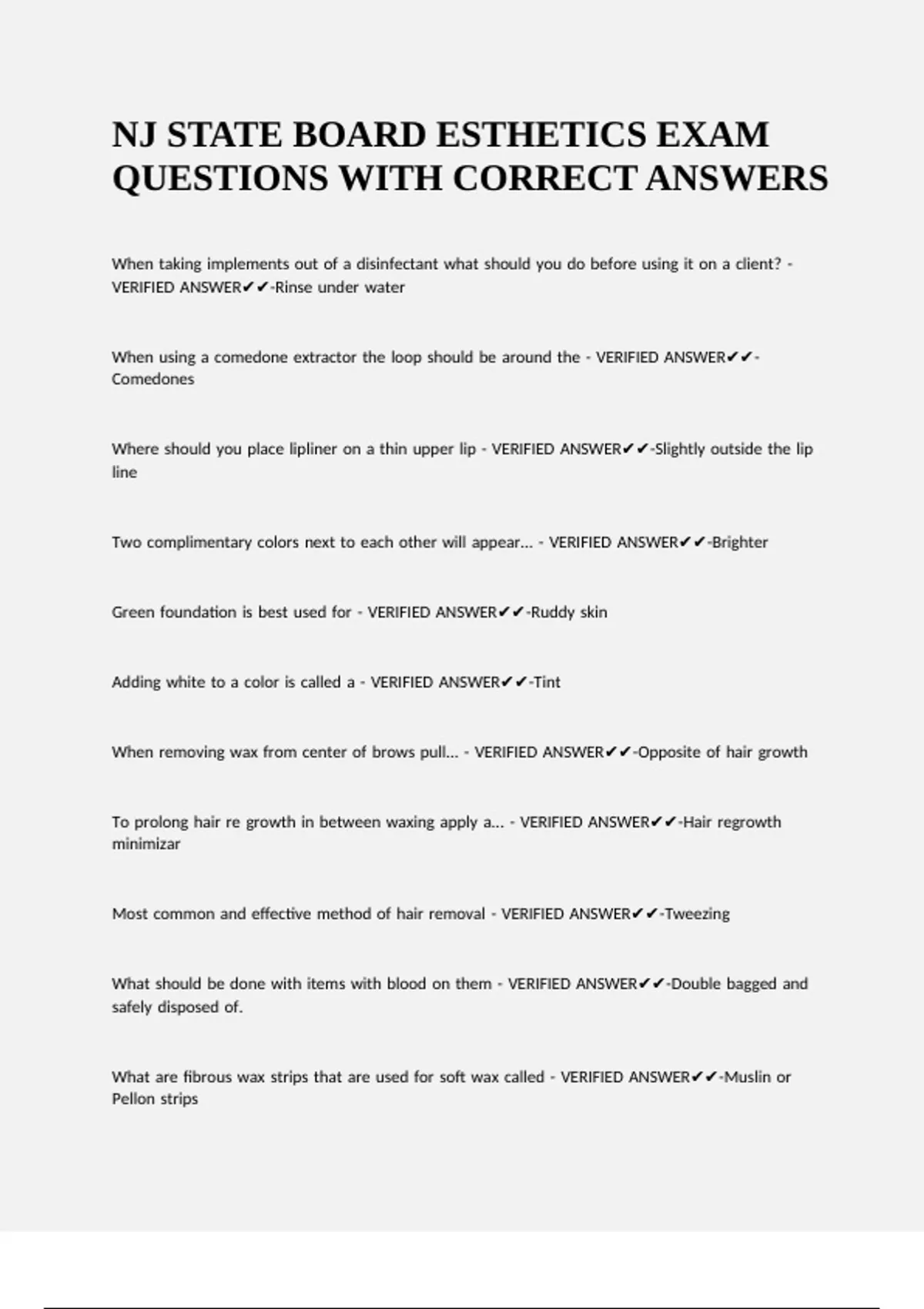 NJ STATE BOARD ESTHETICS EXAM QUESTIONS WITH CORRECT ANSWERS

When taking implements out of a disinfectant what should you do before using it on a client? - VERIFIED ANSWER✔✔-Rinse under water

When using a comedone extractor the loop should be around the - VERIFIED ANSWER✔✔-Comedones

Where should you place lipliner on a thin upper lip - VERIFIED ANSWER✔✔-Slightly outside the lip line

Two complimentary colors next to each other will appear... - VERIFIED ANSWER✔✔-Brighter

Green foundation is best used for - VERIFIED ANSWER✔✔-Ruddy skin

Adding white to a color is called a - VERIFIED ANSWER✔✔-Tint

When removing wax from center of brows pull... - VERIFIED ANSWER✔✔-Opposite of hair growth

To prolong hair re growth in between waxing apply a... - VERIFIED ANSWER✔✔-Hair regrowth minimizar

Most common and effective method of hair removal - VERIFIED ANSWER✔✔-Tweezing

What should be done with items with blood on them - VERIFIED ANSWER✔✔-Double bagged and safely disposed of.

What are fibrous wax strips that are used for soft wax called - VERIFIED ANSWER✔✔-Muslin or Pellon strips